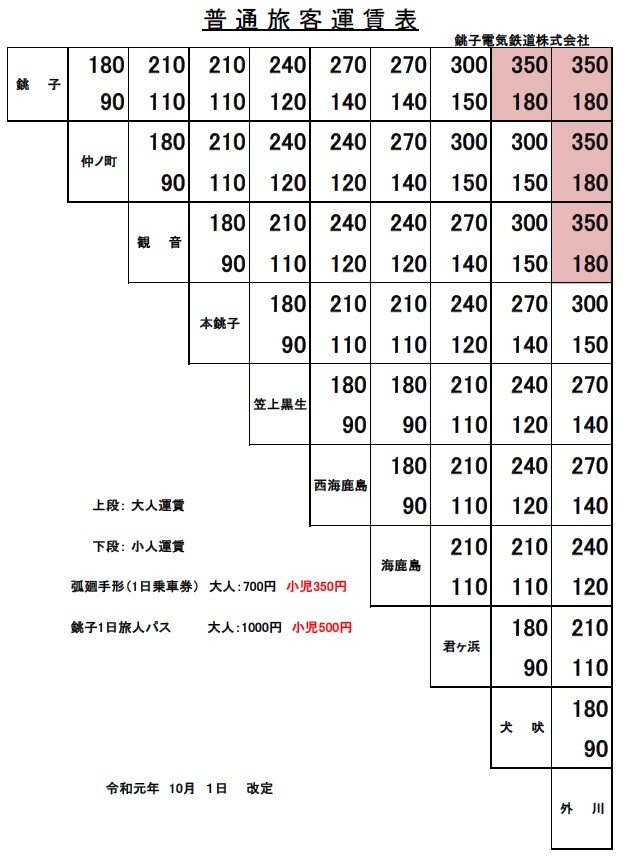 普通旅客運賃表

銚子電気鉄道株式会社

| 銚　子 | 180<br>90 | 210<br>110 | 210<br>110 | 240<br>120 | 270<br>140 | 270<br>140 | 300<br>150 | 350<br>180 | 350<br>180 |
|---|---|---|---|---|---|---|---|---|---|
| | 仲ノ町 | 180<br>90 | 210<br>110 | 240<br>120 | 240<br>120 | 270<br>140 | 300<br>150 | 300<br>150 | 350<br>180 |
| | | 観　音 | 180<br>90 | 210<br>110 | 240<br>120 | 240<br>120 | 270<br>140 | 300<br>150 | 350<br>180 |
| | | | 本銚子 | 180<br>90 | 210<br>110 | 210<br>110 | 240<br>120 | 270<br>140 | 300<br>150 |
| | | | | 笠上黒生 | 180<br>90 | 180<br>90 | 210<br>110 | 240<br>120 | 270<br>140 |
| | | | | | 西海鹿島 | 180<br>90 | 210<br>110 | 240<br>120 | 270<br>140 |
| | | | | | | 海鹿島 | 210<br>110 | 210<br>110 | 240<br>120 |
| | | | | | | | 君ヶ浜 | 180<br>90 | 210<br>110 |
| | | | | | | | | 犬　吠 | 180<br>90 |
| | | | | | | | | | 外　川 |

上段：大人運賃

下段：小人運賃

弧廻手形（1日乗車券）　大人：700円　小児350円

銚子1日旅人パス　　大人：1000円　小児500円

令和元年　10月　1日　改定